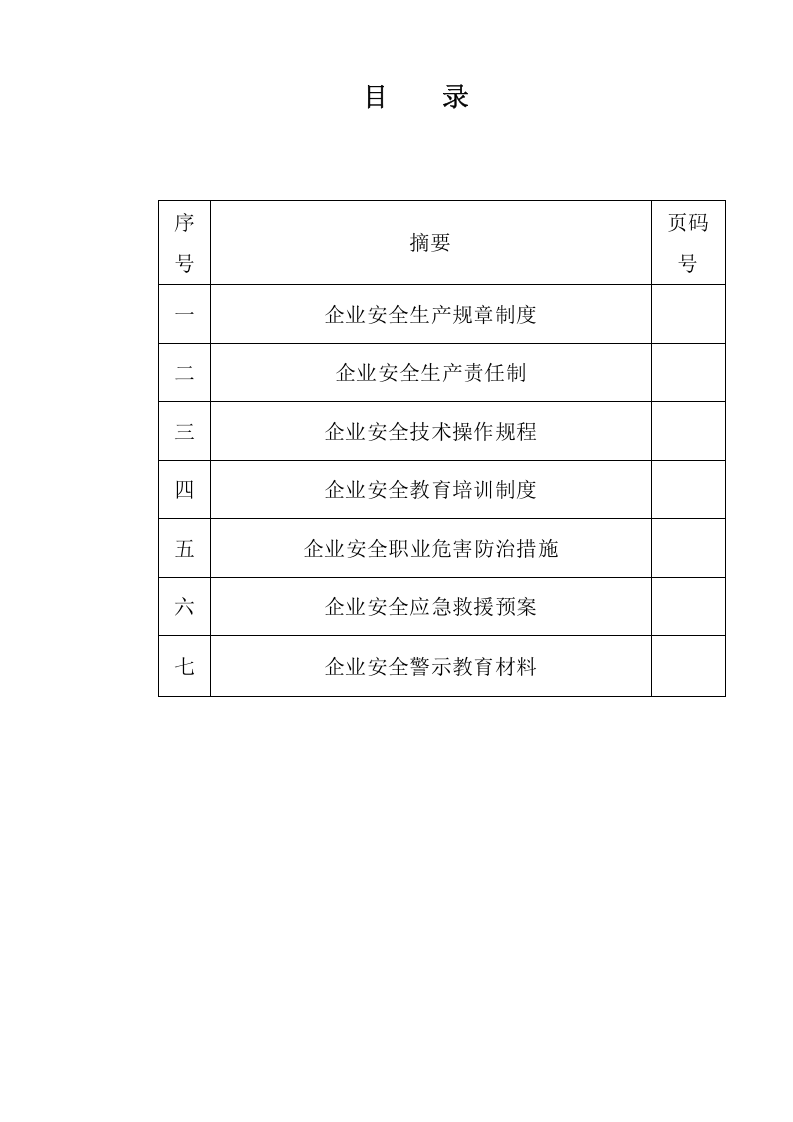 目 录

| 序号 | 摘要 | 页码号 |
|---|---|---|
| 一 | 企业安全生产规章制度 | |
| 二 | 企业安全生产责任制 | |
| 三 | 企业安全技术操作规程 | |
| 四 | 企业安全教育培训制度 | |
| 五 | 企业安全职业危害防治措施 | |
| 六 | 企业安全应急救援预案 | |
| 七 | 企业安全警示教育材料 | |